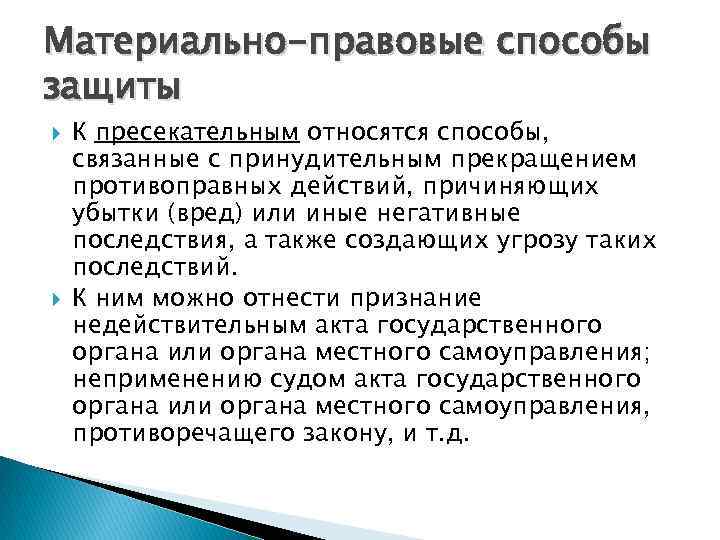 Материально-правовые способы защиты

К пресекательным относятся способы, связанные с принудительным прекращением противоправных действий, причиняющих убытки (вред) или иные негативные последствия, а также создающих угрозу таких последствий.

К ним можно отнести признание недействительным акта государственного органа или органа местного самоуправления; неприменению судом акта государственного органа или органа местного самоуправления, противоречащего закону, и т.д.